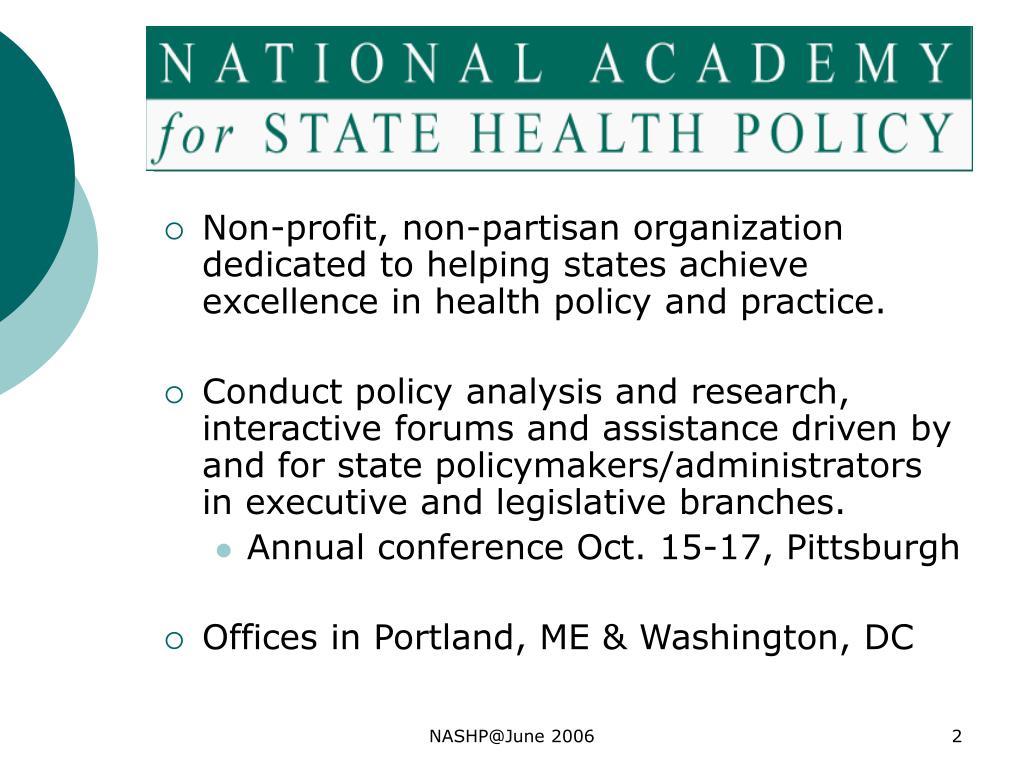 NATIONAL ACADEMY
for STATE HEALTH POLICY

Non-profit, non-partisan organization dedicated to helping states achieve excellence in health policy and practice.

Conduct policy analysis and research, interactive forums and assistance driven by and for state policymakers/administrators in executive and legislative branches.

Annual conference Oct. 15-17, Pittsburgh

Offices in Portland, ME & Washington, DC

NASHP@June 2006

2